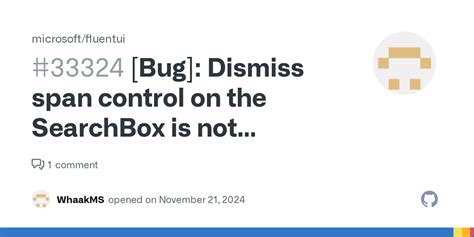 microsoft/fluentui

#33324 [Bug]: Dismiss span control on the SearchBox is not...

1 comment

WhaakMS opened on November 21, 2024